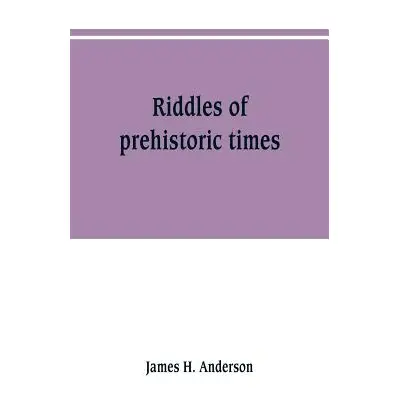 Riddles of prehistoric times

James H. Anderson